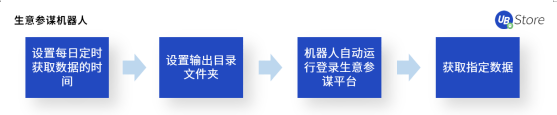 生意参谋机器人

UB Store

设置每日定时获取数据的时间

设置输出目录文件夹

机器人自动运行登录生意参谋平台

获取指定数据